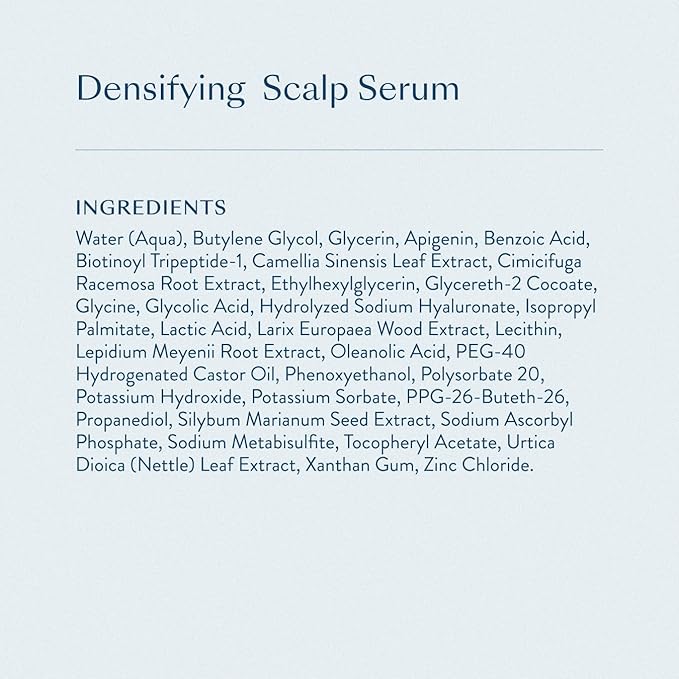 Densifying Scalp Serum

INGREDIENTS

Water (Aqua), Butylene Glycol, Glycerin, Apigenin, Benzoic Acid, Biotinoyl Tripeptide-1, Camellia Sinensis Leaf Extract, Cimicifuga Racemosa Root Extract, Ethylhexylglycerin, Glycereth-2 Cocoate, Glycine, Glycolic Acid, Hydrolyzed Sodium Hyaluronate, Isopropyl Palmitate, Lactic Acid, Larix Europaea Wood Extract, Lecithin, Lepidium Meyenii Root Extract, Oleanolic Acid, PEG-40 Hydrogenated Castor Oil, Phenoxyethanol, Polysorbate 20, Potassium Hydroxide, Potassium Sorbate, PPG-26-Buteth-26, Propanediol, Silybum Marianum Seed Extract, Sodium Ascorbyl Phosphate, Sodium Metabisulfite, Tocopheryl Acetate, Urtica Dioica (Nettle) Leaf Extract, Xanthan Gum, Zinc Chloride.